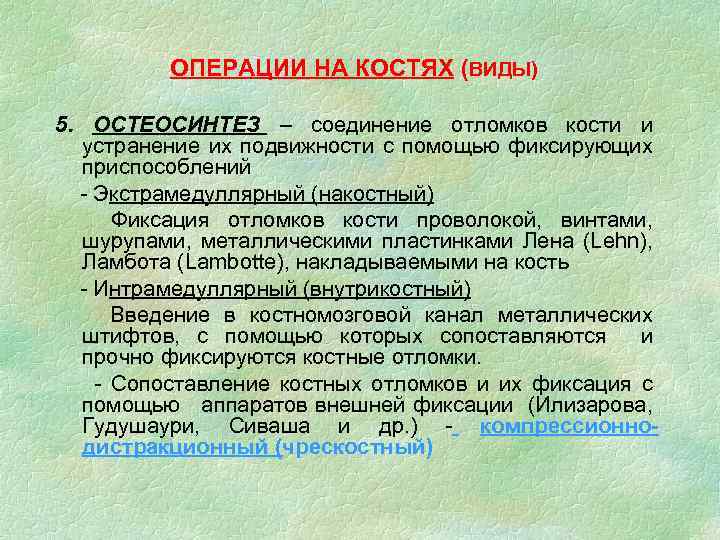 ОПЕРАЦИИ НА КОСТЯХ (ВИДЫ)

5. ОСТЕОСИНТЕЗ – соединение отломков кости и устранение их подвижности с помощью фиксирующих приспособлений

- Экстрамедуллярный (накостный)

Фиксация отломков кости проволокой, винтами, шурупами, металлическими пластинками Лена (Lehn), Ламбота (Lambotte), накладываемыми на кость

- Интрамедуллярный (внутрикостный)

Введение в костномозговой канал металлических штифтов, с помощью которых сопоставляются и прочно фиксируются костные отломки.

- Сопоставление костных отломков и их фиксация с помощью аппаратов внешней фиксации (Илизарова, Гудушаури, Сиваша и др.) - компрессионно-дистракционный (чрескостный)